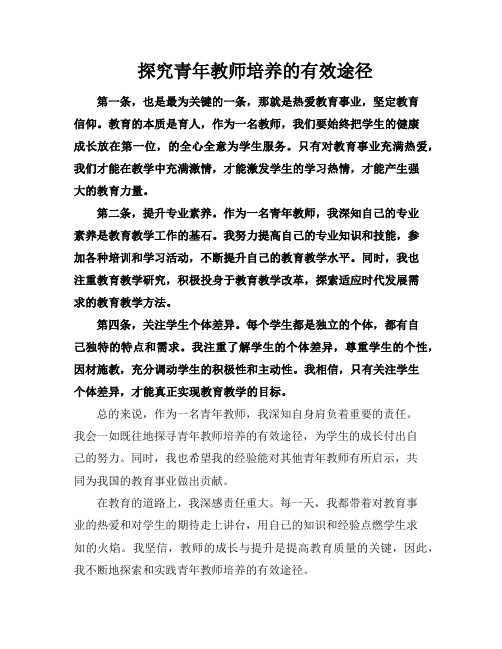 探究青年教师培养的有效途径

第一条，也是最为关键的一条，那就是热爱教育事业，坚定教育信仰。教育的本质是育人，作为一名教师，我们要始终把学生的健康成长放在第一位，的全心全意为学生服务。只有对教育事业充满热爱，我们才能在教学中充满激情，才能激发学生的学习热情，才能产生强大的教育力量。

第二条，提升专业素养。作为一名青年教师，我深知自己的专业素养是教育教学工作的基石。我努力提高自己的专业知识和技能，参加各种培训和学习活动，不断提升自己的教育教学水平。同时，我也注重教育教学研究，积极投身于教育教学改革，探索适应时代发展需求的教育教学方法。

第四条，关注学生个体差异。每个学生都是独立的个体，都有自己独特的特点和需求。我注重了解学生的个体差异，尊重学生的个性，因材施教，充分调动学生的积极性和主动性。我相信，只有关注学生个体差异，才能真正实现教育教学的目标。

总的来说，作为一名青年教师，我深知自身肩负着重要的责任。我会一如既往地探寻青年教师培养的有效途径，为学生的成长付出自己的努力。同时，我也希望我的经验能对其他青年教师有所启示，共同为我国的教育事业做出贡献。

在教育的道路上，我深感责任重大。每一天，我都带着对教育事业的热爱和对学生的期待走上讲台，用自己的知识和经验点燃学生求知的火焰。我坚信，教师的成长与提升是提高教育质量的关键，因此，我不断地探索和实践青年教师培养的有效途径。